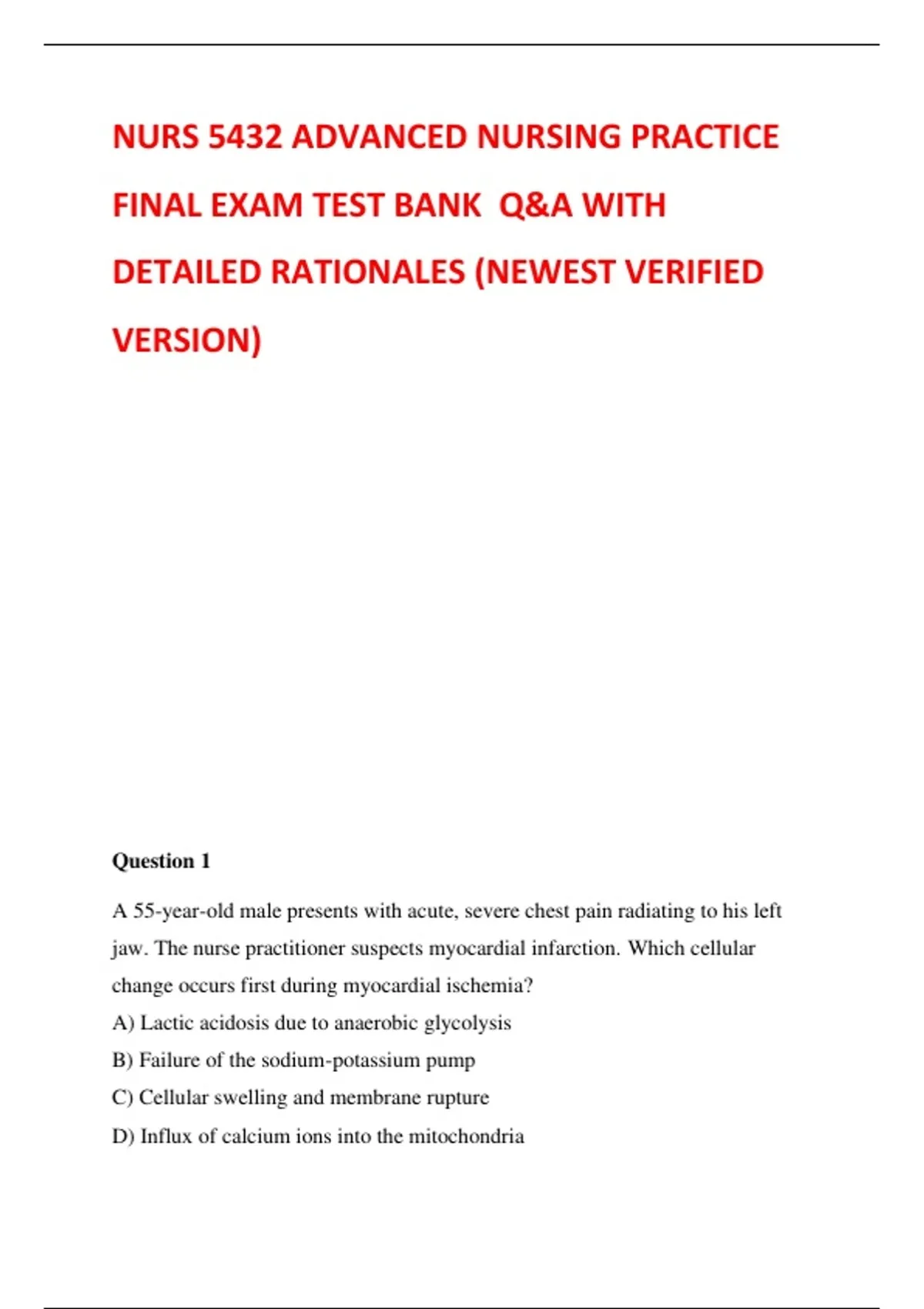 NURS 5432 ADVANCED NURSING PRACTICE FINAL EXAM TEST BANK Q&A WITH DETAILED RATIONALES (NEWEST VERIFIED VERSION)

Question 1

A 55-year-old male presents with acute, severe chest pain radiating to his left jaw. The nurse practitioner suspects myocardial infarction. Which cellular change occurs first during myocardial ischemia?

A) Lactic acidosis due to anaerobic glycolysis

B) Failure of the sodium-potassium pump

C) Cellular swelling and membrane rupture

D) Influx of calcium ions into the mitochondria